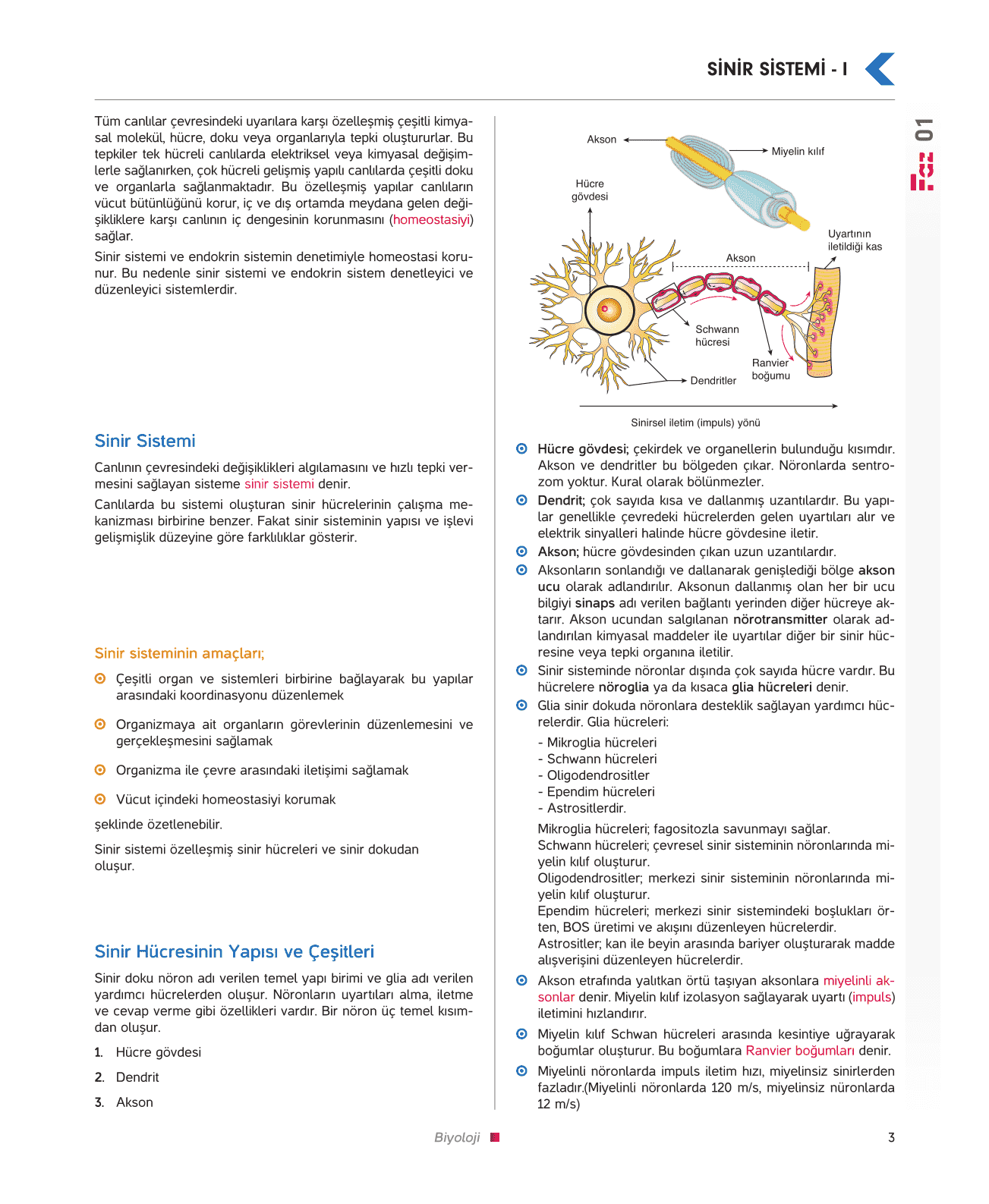 SİNİR SİSTEMİ - I

Faz 01

Tüm canlılar çevresindeki uyarılara karşı özelleşmiş çeşitli kimyasal molekül, hücre, doku veya organlarıyla tepki oluştururlar. Bu tepkiler tek hücreli canlılarda elektriksel veya kimyasal değişimlerle sağlanırken, çok hücreli gelişmiş yapılı canlılarda çeşitli doku ve organlarla sağlanmaktadır. Bu özelleşmiş yapılar canlıların vücut bütünlüğünü korur, iç ve dış ortamda meydana gelen değişikliklere karşı canlının iç dengesinin korunmasını (homeostasiyi) sağlar.

Sinir sistemi ve endokrin sistemin denetimiyle homeostasi korunur. Bu nedenle sinir sistemi ve endokrin sistem denetleyici ve düzenleyici sistemlerdir.

Sinir Sistemi

Canlının çevresindeki değişiklikleri algılamasını ve hızlı tepki vermesini sağlayan sisteme sinir sistemi denir.

Canlılarda bu sistemi oluşturan sinir hücrelerinin çalışma mekanizması birbirine benzer. Fakat sinir sisteminin yapısı ve işlevi gelişmişlik düzeyine göre farklılıklar gösterir.

Sinir sisteminin amaçları;

Çeşitli organ ve sistemleri birbirine bağlayarak bu yapılar arasındaki koordinasyonu düzenlemek

Organizmaya ait organların görevlerinin düzenlemesini ve gerçekleşmesini sağlamak

Organizma ile çevre arasındaki iletişimi sağlamak

Vücut içindeki homeostasiyi korumak

şeklinde özetlenebilir.

Sinir sistemi özelleşmiş sinir hücreleri ve sinir dokudan oluşur.

Sinir Hücresinin Yapısı ve Çeşitleri

Sinir doku nöron adı verilen temel yapı birimi ve glia adı verilen yardımcı hücrelerden oluşur. Nöronların uyartıları alma, iletme ve cevap verme gibi özellikleri vardır. Bir nöron üç temel kısımdan oluşur.

1. Hücre gövdesi
2. Dendrit
3. Akson

Akson
Miyelin kılıf
Hücre gövdesi
Uyartının iletildiği kas
Akson
Schwann hücresi
Ranvier boğumu
Dendritler
Sinirsel iletim (impuls) yönü

Hücre gövdesi; çekirdek ve organellerin bulunduğu kısımdır. Akson ve dendritler bu bölgeden çıkar. Nöronlarda sentrozom yoktur. Kural olarak bölünmezler.

Dendrit; çok sayıda kısa ve dallanmış uzantılardır. Bu yapılar genellikle çevredeki hücrelerden gelen uyartıları alır ve elektrik sinyalleri halinde hücre gövdesine iletir.

Akson; hücre gövdesinden çıkan uzun uzantılardır.

Aksonların sonlandığı ve dallanarak genişlediği bölge akson ucu olarak adlandırılır. Aksonun dallanmış olan her bir ucu bilgiyi sinaps adı verilen bağlantı yerinden diğer hücreye aktarır. Akson ucundan salgılanan nörotransmitter olarak adlandırılan kimyasal maddeler ile uyartılar diğer bir sinir hücresine veya tepki organına iletilir.

Sinir sisteminde nöronlar dışında çok sayıda hücre vardır. Bu hücrelere nöroglia ya da kısaca glia hücreleri denir.

Glia sinir dokuda nöronlara desteklik sağlayan yardımcı hücrelerdir. Glia hücreleri:

- Mikroglia hücreleri
- Schwann hücreleri
- Oligodendrositler
- Ependim hücreleri
- Astrositlerdir.

Mikroglia hücreleri; fagositozla savunmayı sağlar.
Schwann hücreleri; çevresel sinir sisteminin nöronlarında miyelin kılıf oluşturur.
Oligodendrositler; merkezi sinir sisteminin nöronlarında miyelin kılıf oluşturur.
Ependim hücreleri; merkezi sinir sistemindeki boşlukları örten, BOS üretimi ve akışını düzenleyen hücrelerdir.
Astrositler; kan ile beyin arasında bariyer oluşturarak madde alışverişini düzenleyen hücrelerdir.

Akson etrafında yalıtkan örtü taşıyan aksonlara miyelinli aksonlar denir. Miyelin kılıf izolasyon sağlayarak uyartı (impuls) iletimini hızlandırır.

Miyelin kılıf Schwan hücreleri arasında kesintiye uğrayarak boğumlar oluşturur. Bu boğumlara Ranvier boğumları denir.

Miyelinli nöronlarda impuls iletim hızı, miyelinsiz sinirlerden fazladır.(Miyelinli nöronlarda 120 m/s, miyelinsiz nüronlarda 12 m/s)

Biyoloji

3